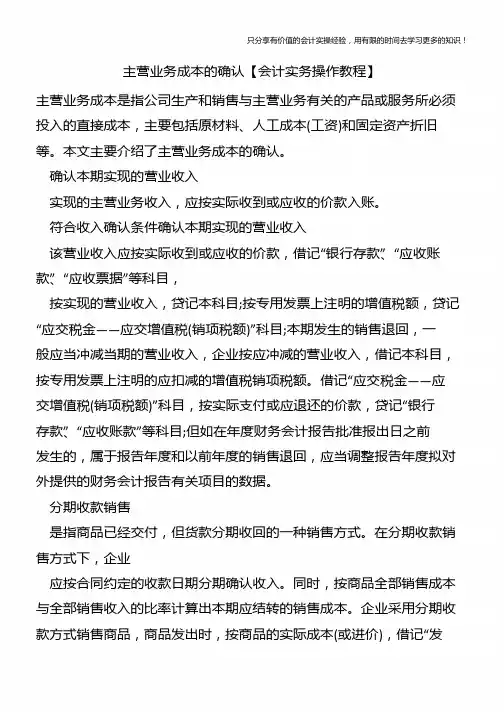 只分享有价值的会计实操经验，用有限的时间去学习更多的知识！

主营业务成本的确认【会计实务操作教程】

主营业务成本是指公司生产和销售与主营业务有关的产品或服务所必须投入的直接成本，主要包括原材料、人工成本(工资)和固定资产折旧等。本文主要介绍了主营业务成本的确认。

确认本期实现的营业收入

实现的主营业务收入，应按实际收到或应收的价款入账。

符合收入确认条件确认本期实现的营业收入

该营业收入应按实际收到或应收的价款，借记“银行存款”、“应收账款”、“应收票据”等科目，

按实现的营业收入，贷记本科目;按专用发票上注明的增值税额，贷记“应交税金——应交增值税(销项税额)”科目;本期发生的销售退回，一般应当冲减当期的营业收入，企业按应冲减的营业收入，借记本科目，按专用发票上注明的应扣减的增值税销项税额。借记“应交税金——应交增值税(销项税额)”科目，按实际支付或应退还的价款，贷记“银行存款”、“应收账款”等科目;但如在年度财务会计报告批准报出日之前发生的，属于报告年度和以前年度的销售退回，应当调整报告年度拟对外提供的财务会计报告有关项目的数据。

分期收款销售

是指商品已经交付，但货款分期收回的一种销售方式。在分期收款销售方式下，企业

应按合同约定的收款日期分期确认收入。同时，按商品全部销售成本与全部销售收入的比率计算出本期应结转的销售成本。企业采用分期收款方式销售商品，商品发出时，按商品的实际成本(或进价)，借记“发